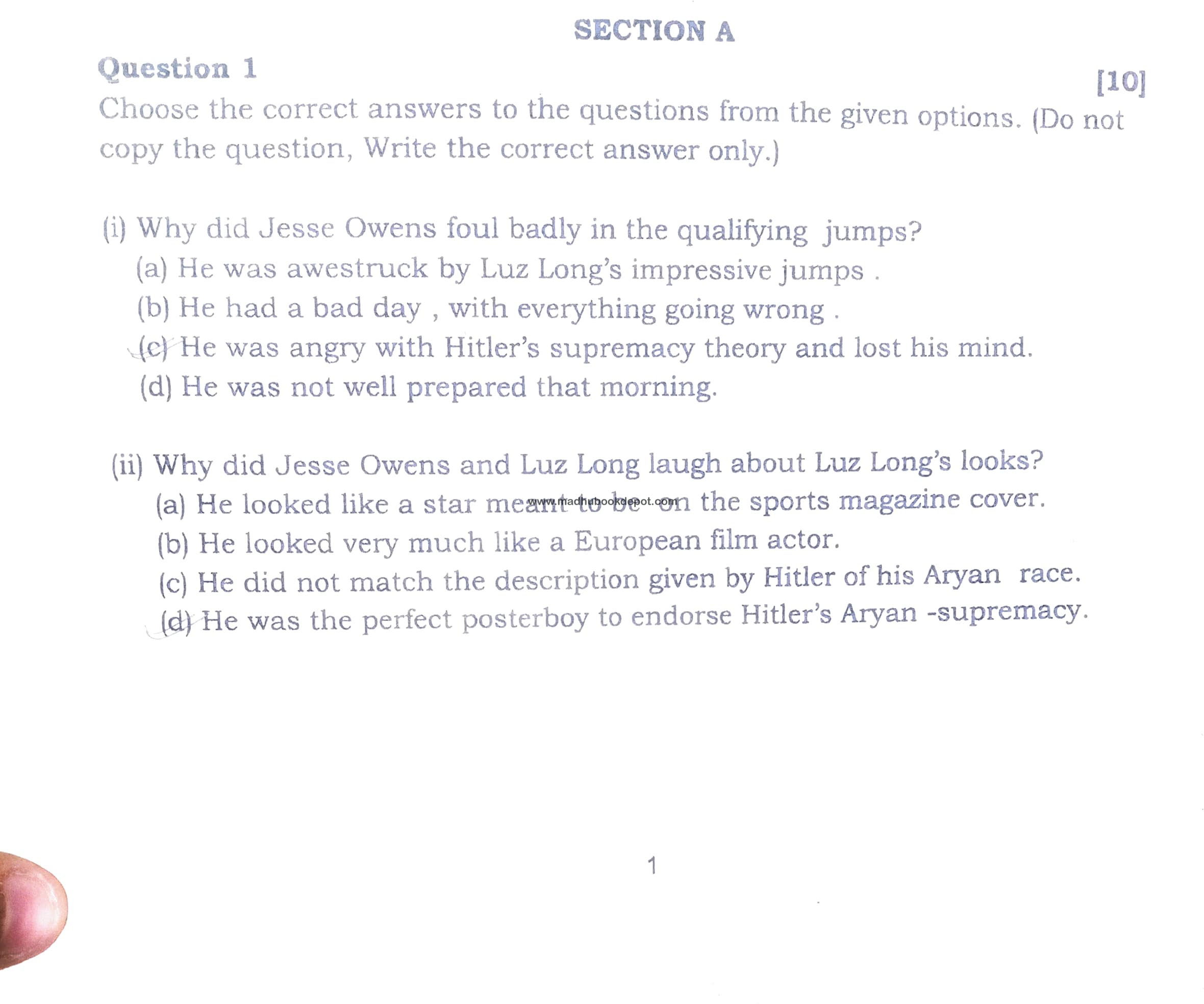 SECTION A

Question 1

[10]

Choose the correct answers to the questions from the given options. (Do not copy the question, Write the correct answer only.)

(i) Why did Jesse Owens foul badly in the qualifying jumps?

(a) He was awestruck by Luz Long's impressive jumps .

(b) He had a bad day , with everything going wrong .

(c) He was angry with Hitler's supremacy theory and lost his mind.

(d) He was not well prepared that morning.

(ii) Why did Jesse Owens and Luz Long laugh about Luz Long's looks?

(a) He looked like a star meant to be on the sports magazine cover.

(b) He looked very much like a European film actor.

(c) He did not match the description given by Hitler of his Aryan race.

(d) He was the perfect posterboy to endorse Hitler's Aryan -supremacy.

1

www.madhubookdepot.com